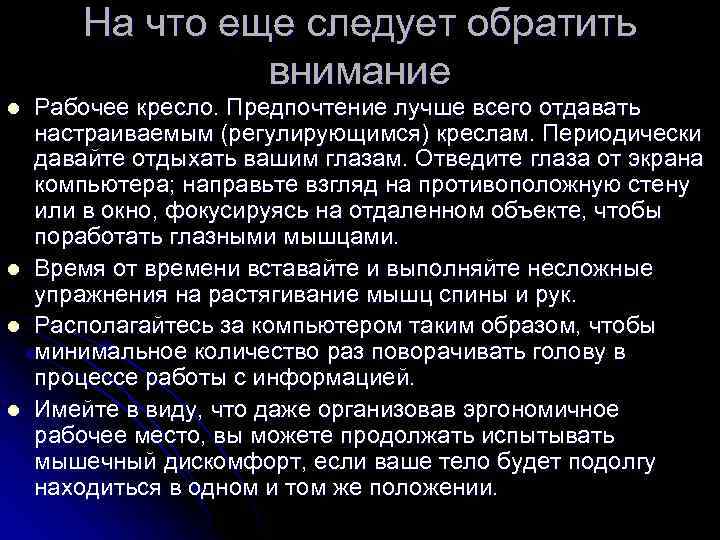 На что еще следует обратить внимание

• Рабочее кресло. Предпочтение лучше всего отдавать настраиваемым (регулирующимся) креслам. Периодически давайте отдыхать вашим глазам. Отведите глаза от экрана компьютера; направьте взгляд на противоположную стену или в окно, фокусируясь на отдаленном объекте, чтобы поработать глазными мышцами.
• Время от времени вставайте и выполняйте несложные упражнения на растягивание мышц спины и рук.
• Располагайтесь за компьютером таким образом, чтобы минимальное количество раз поворачивать голову в процессе работы с информацией.
• Имейте в виду, что даже организовав эргономичное рабочее место, вы можете продолжать испытывать мышечный дискомфорт, если ваше тело будет подолгу находиться в одном и том же положении.